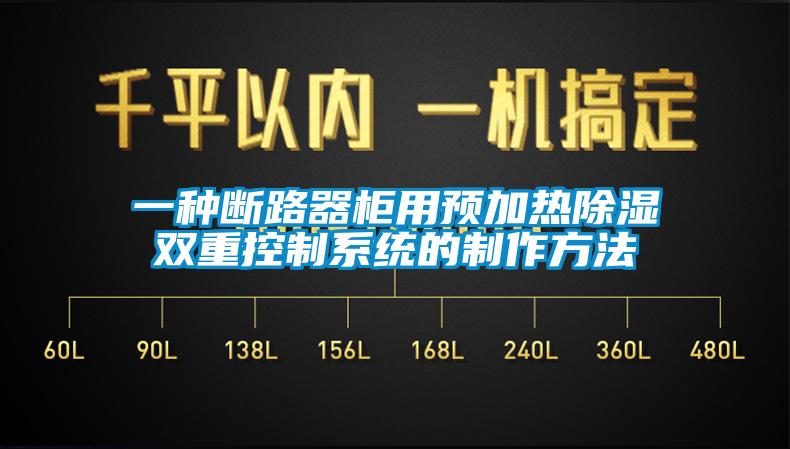 千平以内 一机搞定

一种断路器柜用预加热除湿双重控制系统的制作方法

60L 90L 138L 156L 168L 240L 360L 480L